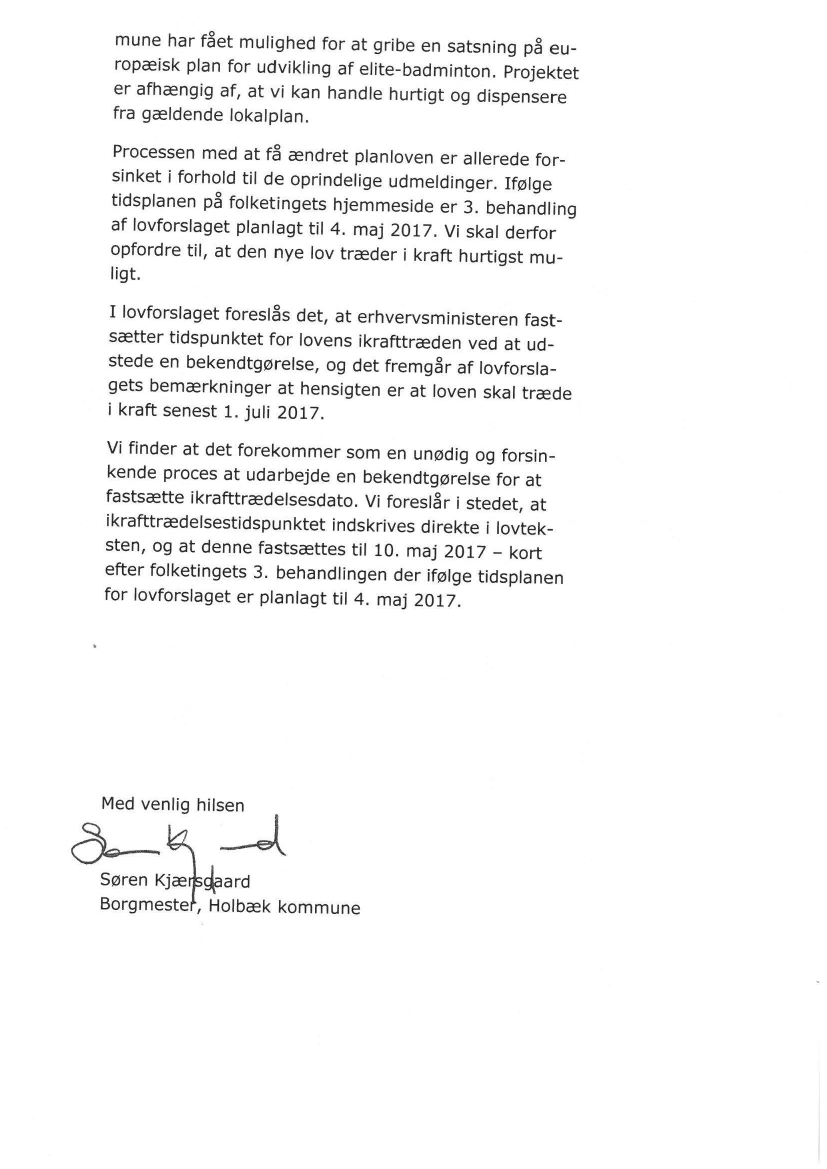 mune har fået mulighed for at gribe en satsning på europæisk plan for udvikling af elite-badminton. Projektet er afhængig af, at vi kan handle hurtigt og dispensere fra gældende lokalplan.

Processen med at få ændret planloven er allerede forsinket i forhold til de oprindelige udmeldinger. Ifølge tidsplanen på folketingets hjemmeside er 3. behandling af lovforslaget planlagt til 4. maj 2017. Vi skal derfor opfordre til, at den nye lov træder i kraft hurtigst muligt.

I lovforslaget foreslås det, at erhvervsministeren fastsætter tidspunktet for lovens ikrafttræden ved at udstede en bekendtgørelse, og det fremgår af lovforslagets bemærkninger at hensigten er at loven skal træde i kraft senest 1. juli 2017.

Vi finder at det forekommer som en unødig og forsinkende proces at udarbejde en bekendtgørelse for at fastsætte ikrafttrædelsesdato. Vi foreslår i stedet, at ikrafttrædelsestidspunktet indskrives direkte i lovteksten, og at denne fastsættes til 10. maj 2017 – kort efter folketingets 3. behandlingen der ifølge tidsplanen for lovforslaget er planlagt til 4. maj 2017.

Med venlig hilsen

Søren Kjærsgaard
Borgmester, Holbæk kommune